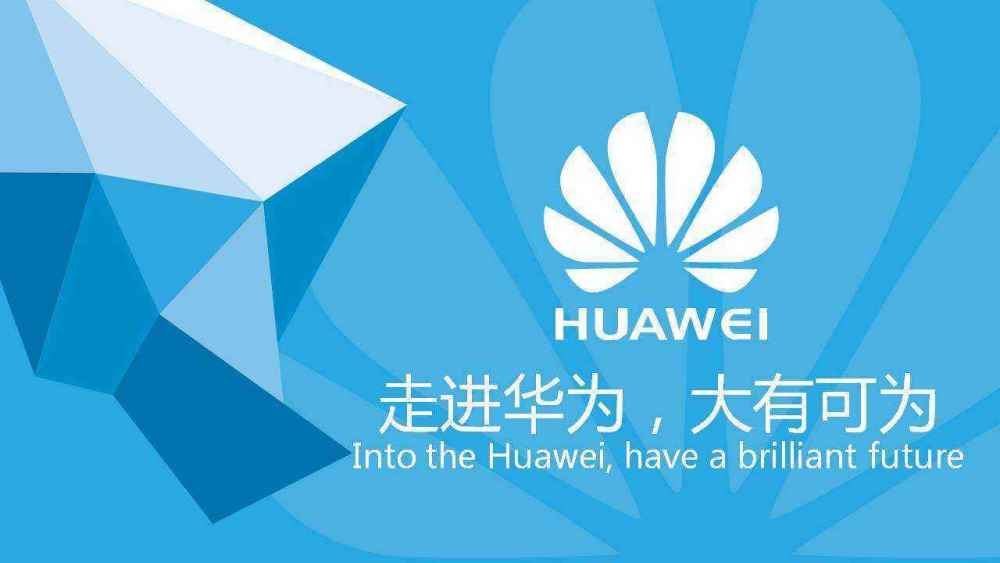 HUAWEI

走进华为，大有可为

Into the Huawei, have a brilliant future